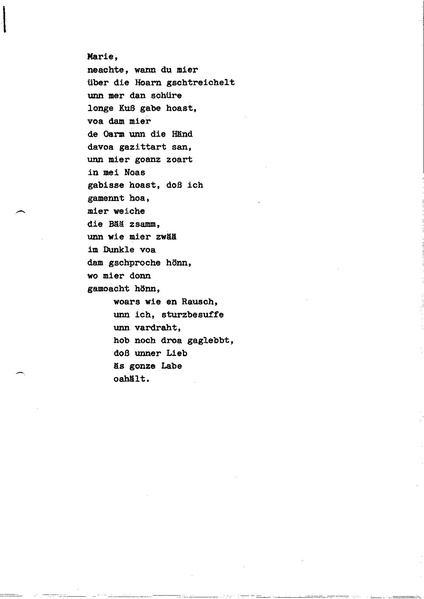 Marie,
neachte, wann du mier
über die Hoarn gschtreichelt
unn mer dan schüre
longe Kuß gabe hoast,
voa dam mier
de Oarm unn die Händ
davoa gazittart san,
unn mier goanz zoart
in mei Noas
gabisse hoast, doß ich
gamennt hoa,
mier weiche
die Bää zsamm,
unn wie mier zwää
im Dunkle voa
dam gschproche hönn,
wo mier donn
gamoacht hönn,
woars wie en Rausch,
unn ich, sturzbesuffe
unn vardraht,
hob noch droa gaglebbt,
doß unner Lieb
äs gonze Labe
oahält.